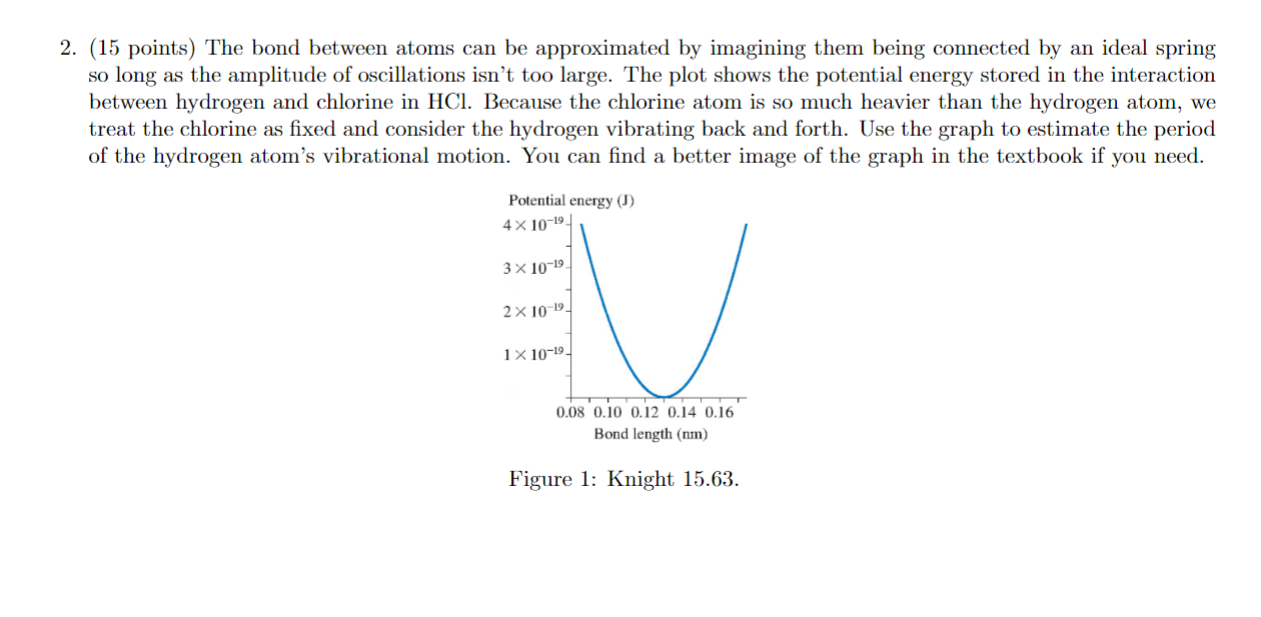 2. (15 points) The bond between atoms can be approximated by imagining them being connected by an ideal spring so long as the amplitude of oscillations isn't too large. The plot shows the potential energy stored in the interaction between hydrogen and chlorine in HCl. Because the chlorine atom is so much heavier than the hydrogen atom, we treat the chlorine as fixed and consider the hydrogen vibrating back and forth. Use the graph to estimate the period of the hydrogen atom's vibrational motion. You can find a better image of the graph in the textbook if you need.

Potential energy (J)
$4 \times 10^{-19}$
$3 \times 10^{-19}$
$2 \times 10^{-19}$
$1 \times 10^{-19}$
0.08 0.10 0.12 0.14 0.16
Bond length (nm)

Figure 1: Knight 15.63.